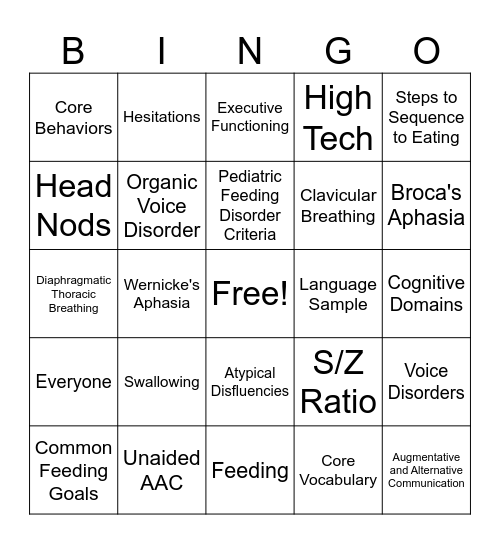 | B | I | N | G | O |
|---|---|---|---|---|
| Core Behaviors | Hesitations | Executive Functioning | High Tech | Steps to Sequence to Eating |
| Head Nods | Organic Voice Disorder | Pediatric Feeding Disorder Criteria | Clavicular Breathing | Broca's Aphasia |
| Diaphragmatic Thoracic Breathing | Wernicke's Aphasia | Free! | Language Sample | Cognitive Domains |
| Everyone | Swallowing | Atypical Disfluencies | S/Z Ratio | Voice Disorders |
| Common Feeding Goals | Unaided AAC | Feeding | Core Vocabulary | Augmentative and Alternative Communication |